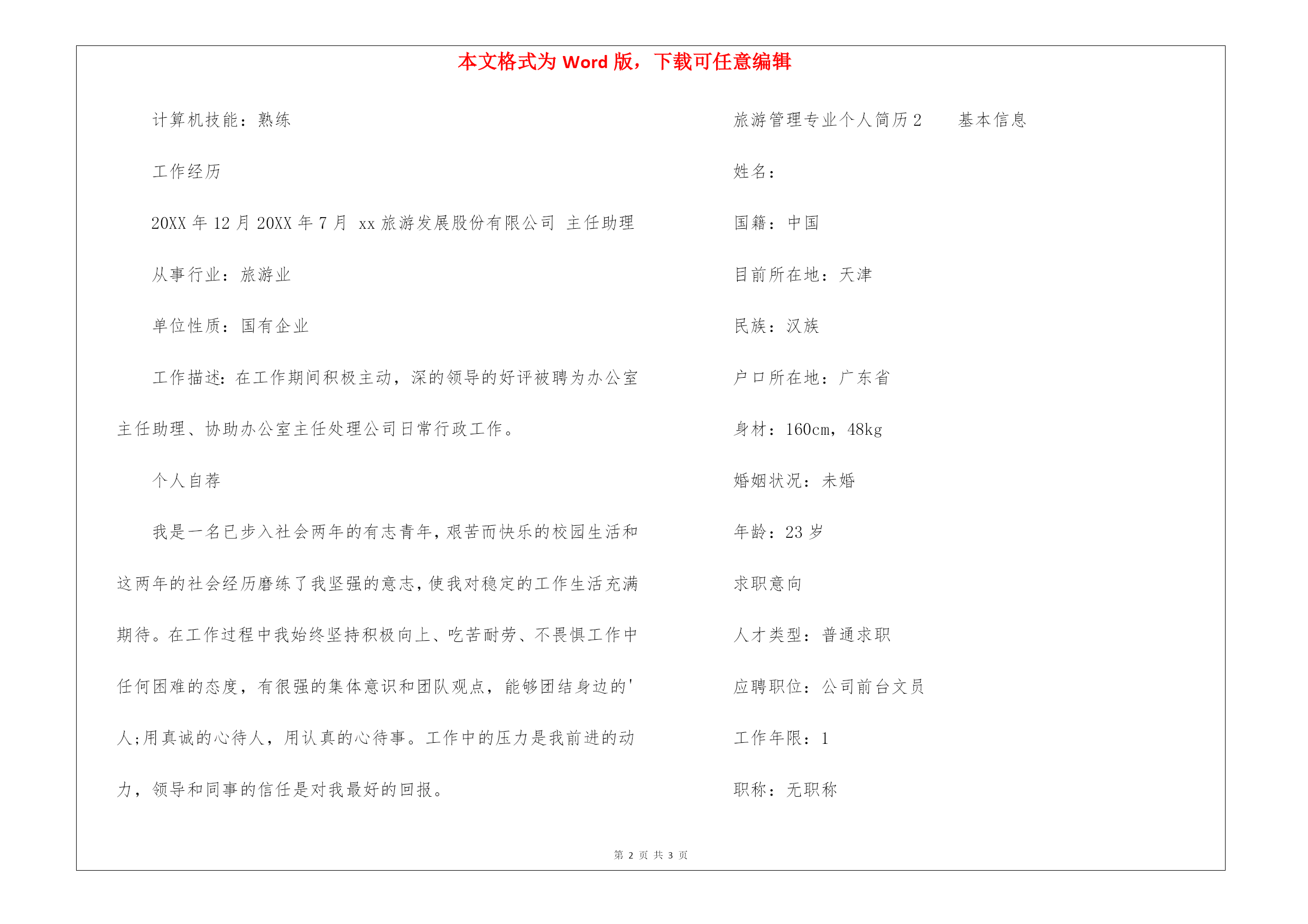 本文格式为 Word 版，下载可任意编辑

计算机技能：熟练

工作经历

20XX 年 12 月 20XX 年 7 月 xx 旅游发展股份有限公司 主任助理

从事行业：旅游业

单位性质：国有企业

工作描述：在工作期间积极主动，深的领导的好评被聘为办公室主任助理、协助办公室主任处理公司日常行政工作。

个人自荐

我是一名已步入社会两年的有志青年，艰苦而快乐的校园生活和这两年的社会经历磨练了我坚强的意志，使我对稳定的工作生活充满期待。在工作过程中我始终坚持积极向上、吃苦耐劳、不畏惧工作中任何困难的态度，有很强的集体意识和团队观点，能够团结身边的'人;用真诚的心待人，用认真的心待事。工作中的压力是我前进的动力，领导和同事的信任是对我最好的回报。

旅游管理专业个人简历 2　　基本信息

姓名：

国籍：中国

目前所在地：天津

民族：汉族

户口所在地：广东省

身材：160cm，48kg

婚姻状况：未婚

年龄：23 岁

求职意向

人才类型：普通求职

应聘职位：公司前台文员

工作年限：1

职称：无职称

第 2 页 共 3 页